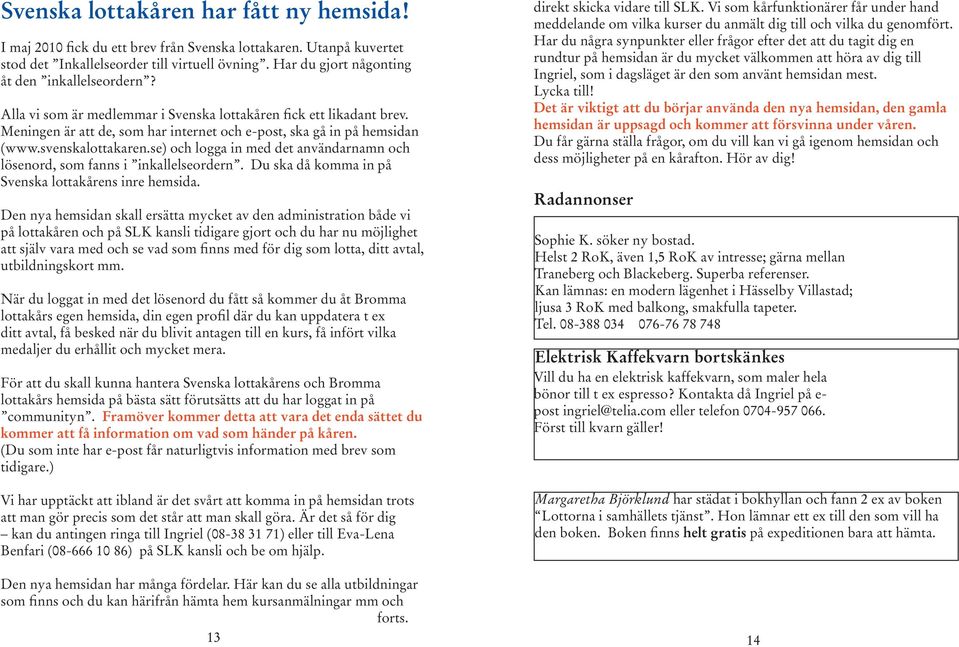 Svenska lottakåren har fått ny hemsida!

I maj 2010 fick du ett brev från Svenska lottakaren. Utanpå kuvertet stod det ”Inkallelseorder till virtuell övning”. Har du gjort någonting åt den ”inkallelseordern”?

Alla vi som är medlemmar i Svenska lottakåren fick ett likadant brev. Meningen är att de, som har internet och e-post, ska gå in på hemsidan (www.svenskalottakaren.se) och logga in med det användarnamn och lösenord, som fanns i ”inkallelseordern”. Du ska då komma in på Svenska lottakårens inre hemsida.

Den nya hemsidan skall ersätta mycket av den administration både vi på lottakåren och på SLK kansli tidigare gjort och du har nu möjlighet att själv vara med och se vad som finns med för dig som lotta, ditt avtal, utbildningskort mm.

När du loggat in med det lösenord du fått så kommer du åt Bromma lottakårs egen hemsida, din egen profil där du kan uppdatera t ex ditt avtal, få besked när du blivit antagen till en kurs, få infört vilka medaljer du erhållit och mycket mera.

För att du skall kunna hantera Svenska lottakårens och Bromma lottakårs hemsida på bästa sätt förutsätts att du har loggat in på ”communityn”. Framöver kommer detta att vara det enda sättet du kommer att få information om vad som händer på kåren.
(Du som inte har e-post får naturligtvis information med brev som tidigare.)

Vi har upptäckt att ibland är det svårt att komma in på hemsidan trots att man gör precis som det står att man skall göra. Är det så för dig – kan du antingen ringa till Ingriel (08-38 31 71) eller till Eva-Lena Benfari (08-666 10 86) på SLK kansli och be om hjälp.

Den nya hemsidan har många fördelar. Här kan du se alla utbildningar som finns och du kan härifrån hämta hem kursanmälningar mm och forts.

13

direkt skicka vidare till SLK. Vi som kårfunktionärer får under hand meddelande om vilka kurser du anmält dig till och vilka du genomfört. Har du några synpunkter eller frågor efter det att du tagit dig en rundtur på hemsidan är du mycket välkommen att höra av dig till Ingriel, som i dagsläget är den som använt hemsidan mest.
Lycka till!
Det är viktigt att du börjar använda den nya hemsidan, den gamla hemsidan är uppsagd och kommer att försvinna under våren.
Du får gärna ställa frågor, om du vill kan vi gå igenom hemsidan och dess möjligheter på en kårafton. Hör av dig!

Radannonser

Sophie K. söker ny bostad.
Helst 2 RoK, även 1,5 RoK av intresse; gärna mellan Traneberg och Blackeberg. Superba referenser.
Kan lämnas: en modern lägenhet i Hässelby Villastad; ljusa 3 RoK med balkong, smakfulla tapeter.
Tel. 08-388 034 076-76 78 748

Elektrisk Kaffekvarn bortskänkes
Vill du ha en elektrisk kaffekvarn, som maler hela bönor till t ex espresso? Kontakta då Ingriel på e-post ingriel@telia.com eller telefon 0704-957 066.
Först till kvarn gäller!

Margaretha Björklund har städat i bokhyllan och fann 2 ex av boken “Lottorna i samhällets tjänst”. Hon lämnar ett ex till den som vill ha den boken. Boken finns helt gratis på expeditionen bara att hämta.

14